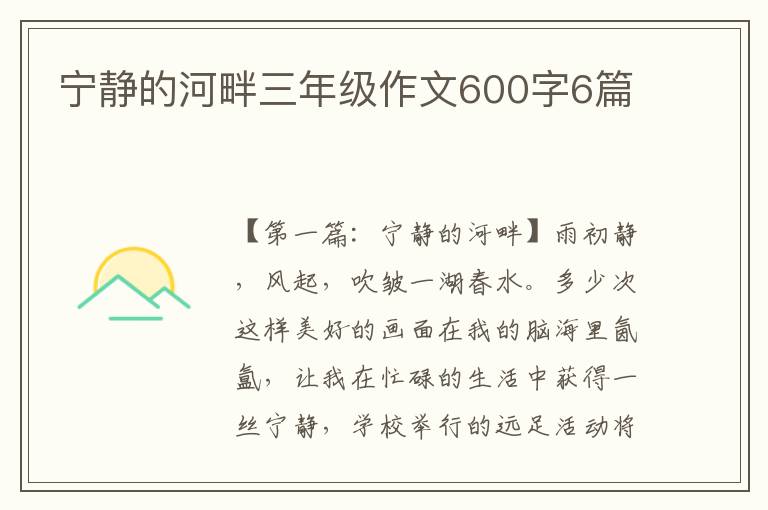 宁静的河畔三年级作文600字6篇

【第一篇：宁静的河畔】雨初静，风起，吹皱一湖春水。多少次这样美好的画面在我的脑海里氤氲，让我在忙碌的生活中获得一丝宁静，学校举行的远足活动将